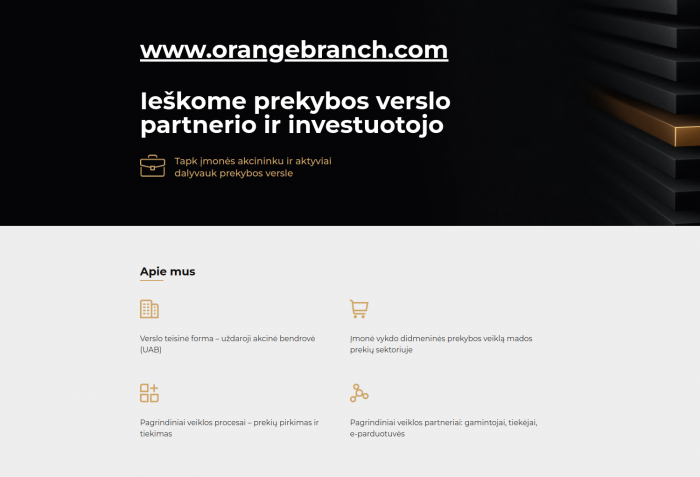 www.orangebranch.com

Ieškome prekybos verslo partnerio ir investuotojo

Tapk įmonės akcininku ir aktyviai dalyvauk prekybos versle

Apie mus

Verslo teisinė forma – uždaroji akcinė bendrovė (UAB)

Įmonė vykdo didmeninės prekybos veiklą mados prekių sektoriuje

Pagrindiniai veiklos procesai – prekių pirkimas ir tiekimas

Pagrindiniai veiklos partneriai: gamintojai, tiekėjai, e-parduotuvės